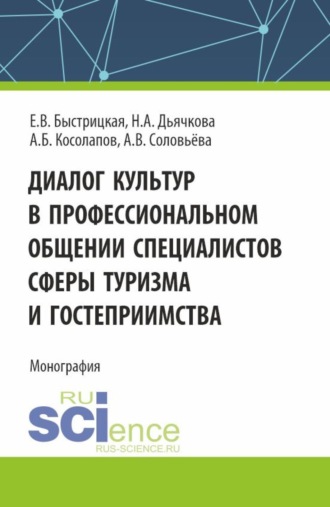 Е.В. Быстрицкая, Н.А. Дьячкова
А.Б. Косолапов, А.В. Соловьёва

ДИАЛОГ КУЛЬТУР В ПРОФЕССИОНАЛЬНОМ ОБЩЕНИИ СПЕЦИАЛИСТОВ СФЕРЫ ТУРИЗМА И ГОСТЕПРИИМСТВА

Монография

RU
SCIence
RUS-SCIENCE.RU